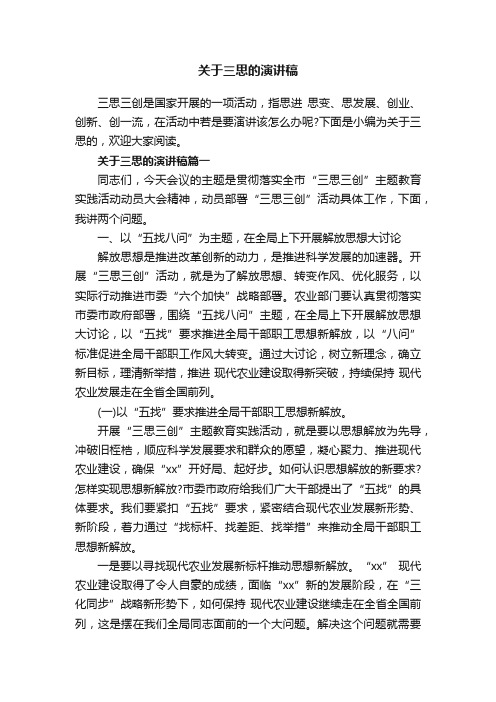 关于三思的演讲稿

三思三创是国家开展的一项活动，指思进 思变、思发展、创业、创新、创一流，在活动中若是要演讲该怎么办呢?下面是小编为关于三思的，欢迎大家阅读。

关于三思的演讲稿篇一

同志们，今天会议的主题是贯彻落实全市“三思三创”主题教育实践活动动员大会精神，动员部署“三思三创”活动具体工作，下面，我讲两个问题。

一、以“五找八问”为主题，在全局上下开展解放思想大讨论

解放思想是推进改革创新的动力，是推进科学发展的加速器。开展“三思三创”活动，就是为了解放思想、转变作风、优化服务，以实际行动推进市委“六个加快”战略部署。农业部门要认真贯彻落实市委市政府部署，围绕“五找八问”主题，在全局上下开展解放思想大讨论，以“五找”要求推进全局干部职工思想新解放，以“八问”标准促进全局干部职工作风大转变。通过大讨论，树立新理念，确立新目标，理清新举措，推进 现代农业建设取得新突破，持续保持 现代农业发展走在全省全国前列。

(一)以“五找”要求推进全局干部职工思想新解放。

开展“三思三创”主题教育实践活动，就是要以思想解放为先导，冲破旧桎梏，顺应科学发展要求和群众的愿望，凝心聚力、推进现代农业建设，确保“xx”开好局、起好步。如何认识思想解放的新要求?怎样实现思想新解放?市委市政府给我们广大干部提出了“五找”的具体要求。我们要紧扣“五找”要求，紧密结合现代农业发展新形势、新阶段，着力通过“找标杆、找差距、找举措”来推动全局干部职工思想新解放。

一是要以寻找现代农业发展新标杆推动思想新解放。“xx” 现代农业建设取得了令人自豪的成绩，面临“xx”新的发展阶段，在“三化同步”战略新形势下，如何保持 现代农业建设继续走在全省全国前列，这是摆在我们全局同志面前的一个大问题。解决这个问题就需要